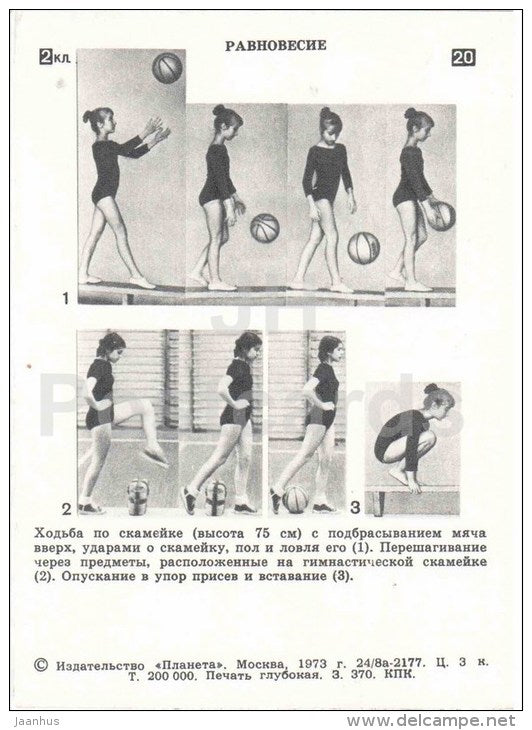 РАВНОВЕСИЕ

2 кл.

20

1

2

3

Ходьба по скамейке (высота 75 см) с подбрасыванием мяча вверх, ударами о скамейку, пол и ловля его (1). Перешагивание через предметы, расположенные на гимнастической скамейке (2). Опускание в упор присев и вставание (3).

© Издательство «Планета». Москва, 1973 г. 24/8а-2177. Ц. 3 к. Т. 200 000. Печать глубокая. З. 370. КПК.

Jaanhus

www.delcampe.net